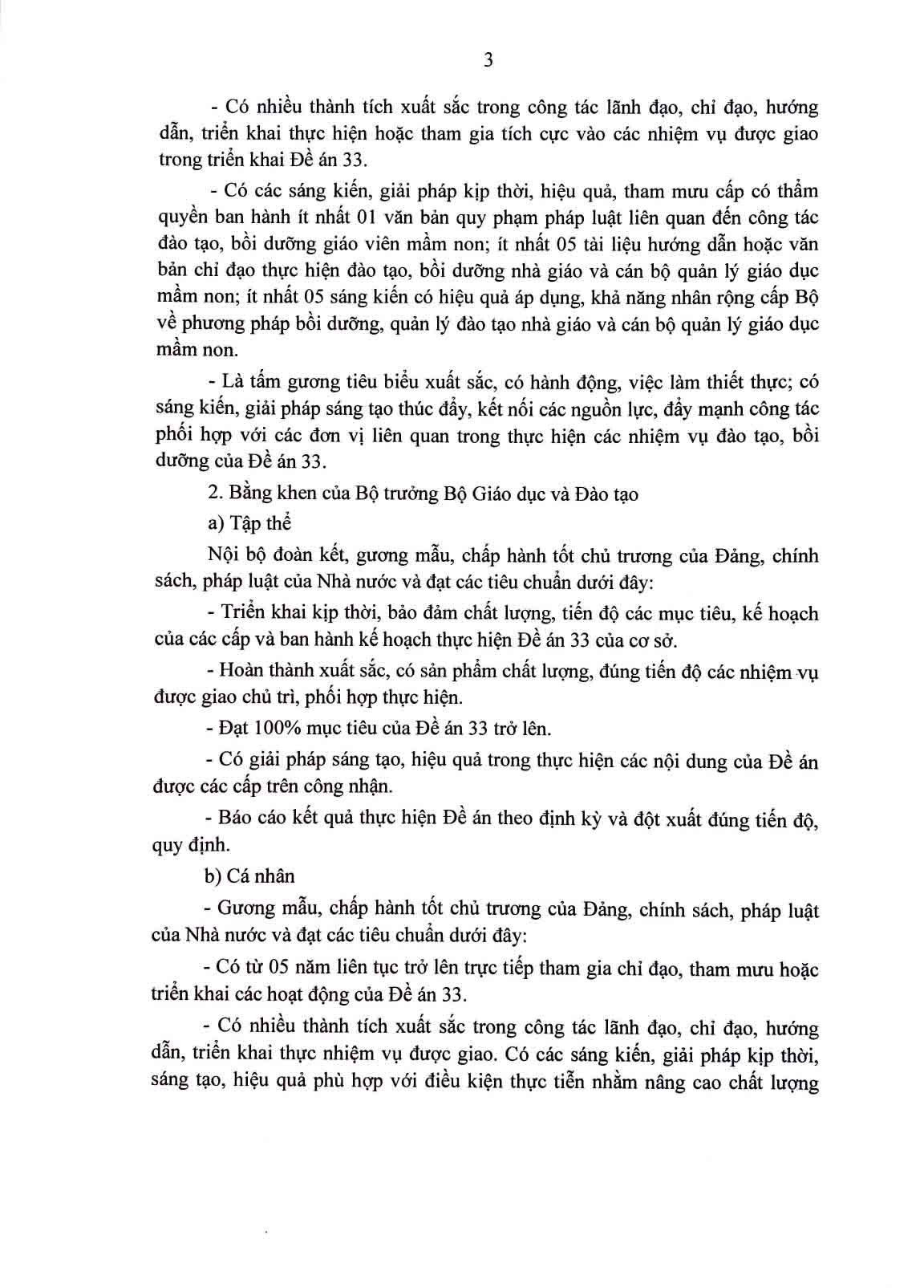 3

- Có nhiều thành tích xuất sắc trong công tác lãnh đạo, chỉ đạo, hướng dẫn, triển khai thực hiện hoặc tham gia tích cực vào các nhiệm vụ được giao trong triển khai Đề án 33.

- Có các sáng kiến, giải pháp kịp thời, hiệu quả, tham mưu cấp có thẩm quyền ban hành ít nhất 01 văn bản quy phạm pháp luật liên quan đến công tác đào tạo, bồi dưỡng giáo viên mầm non; ít nhất 05 tài liệu hướng dẫn hoặc văn bản chỉ đạo thực hiện đào tạo, bồi dưỡng nhà giáo và cán bộ quản lý giáo dục mầm non; ít nhất 05 sáng kiến có hiệu quả áp dụng, khả năng nhân rộng cấp Bộ về phương pháp bồi dưỡng, quản lý đào tạo nhà giáo và cán bộ quản lý giáo dục mầm non.

- Là tấm gương tiêu biểu xuất sắc, có hành động, việc làm thiết thực; có sáng kiến, giải pháp sáng tạo thúc đẩy, kết nối các nguồn lực, đẩy mạnh công tác phối hợp với các đơn vị liên quan trong thực hiện các nhiệm vụ đào tạo, bồi dưỡng của Đề án 33.

2. Bằng khen của Bộ trưởng Bộ Giáo dục và Đào tạo

a) Tập thể

Nội bộ đoàn kết, gương mẫu, chấp hành tốt chủ trương của Đảng, chính sách, pháp luật của Nhà nước và đạt các tiêu chuẩn dưới đây:

- Triển khai kịp thời, bảo đảm chất lượng, tiến độ các mục tiêu, kế hoạch của các cấp và ban hành kế hoạch thực hiện Đề án 33 của cơ sở.

- Hoàn thành xuất sắc, có sản phẩm chất lượng, đúng tiến độ các nhiệm vụ được giao chủ trì, phối hợp thực hiện.

- Đạt 100% mục tiêu của Đề án 33 trở lên.

- Có giải pháp sáng tạo, hiệu quả trong thực hiện các nội dung của Đề án được các cấp trên công nhận.

- Báo cáo kết quả thực hiện Đề án theo định kỳ và đột xuất đúng tiến độ, quy định.

b) Cá nhân

- Gương mẫu, chấp hành tốt chủ trương của Đảng, chính sách, pháp luật của Nhà nước và đạt các tiêu chuẩn dưới đây:

- Có từ 05 năm liên tục trở lên trực tiếp tham gia chỉ đạo, tham mưu hoặc triển khai các hoạt động của Đề án 33.

- Có nhiều thành tích xuất sắc trong công tác lãnh đạo, chỉ đạo, hướng dẫn, triển khai thực nhiệm vụ được giao. Có các sáng kiến, giải pháp kịp thời, sáng tạo, hiệu quả phù hợp với điều kiện thực tiễn nhằm nâng cao chất lượng